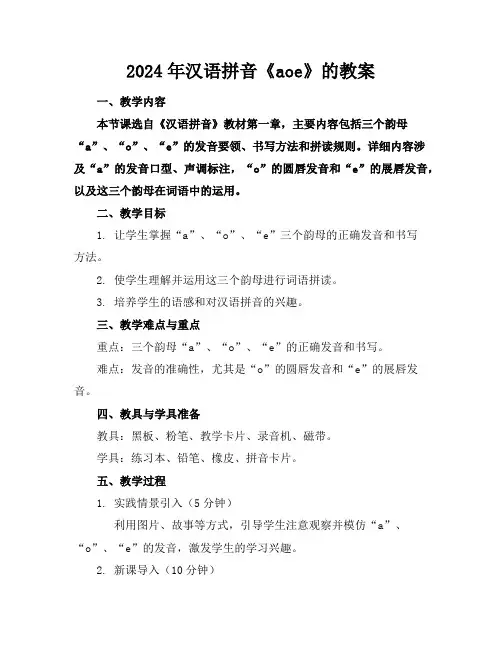 2024年汉语拼音《aoe》的教案

一、教学内容

本节课选自《汉语拼音》教材第一章，主要内容包括三个韵母“a”、“o”、“e”的发音要领、书写方法和拼读规则。详细内容涉及“a”的发音口型、声调标注，“o”的圆唇发音和“e”的展唇发音，以及这三个韵母在词语中的运用。

二、教学目标

1. 让学生掌握“a”、“o”、“e”三个韵母的正确发音和书写方法。

2. 使学生理解并运用这三个韵母进行词语拼读。

3. 培养学生的语感和对汉语拼音的兴趣。

三、教学难点与重点

重点：三个韵母“a”、“o”、“e”的正确发音和书写。

难点：发音的准确性，尤其是“o”的圆唇发音和“e”的展唇发音。

四、教具与学具准备

教具：黑板、粉笔、教学卡片、录音机、磁带。

学具：练习本、铅笔、橡皮、拼音卡片。

五、教学过程

1. 实践情景引入（5分钟）

利用图片、故事等方式，引导学生注意观察并模仿“a”、“o”、“e”的发音，激发学生的学习兴趣。

2. 新课导入（10分钟）